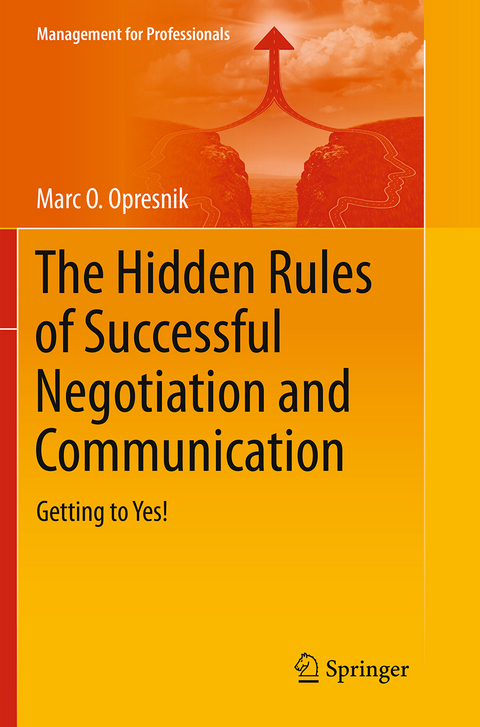 Management for Professionals

Marc O. Opresnik

The Hidden Rules of Successful Negotiation and Communication

Getting to Yes!

Springer